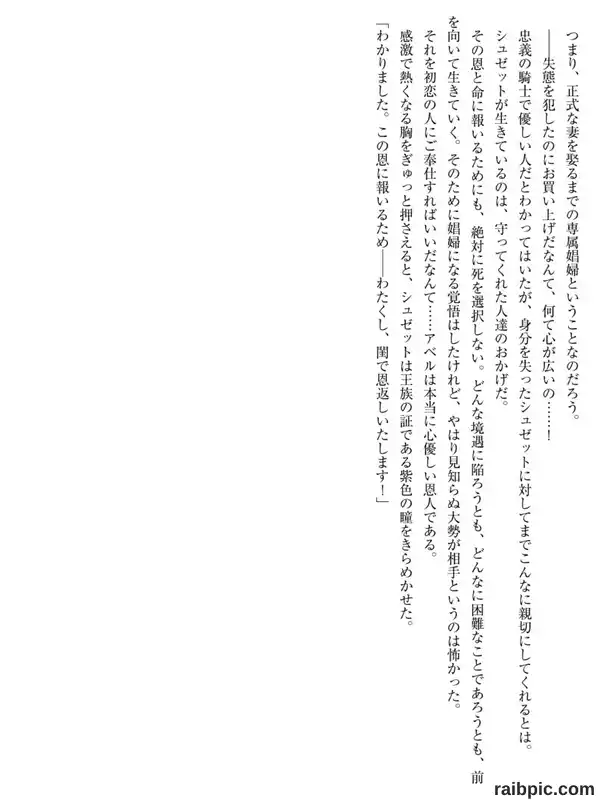 つまり、正式な妻を娶るまでの専属娼婦ということなのだろう。

――失態を犯したのにお買い上げだなんて、何て心が広いの……！

忠義の騎士で優しい人だとわかってはいたが、身分を失ったシュゼットに対してまでこんなに親切にしてくれるとは。

シュゼットが生きているのは、守ってくれた人達のおかげだ。

その恩と命に報いるためにも、絶対に死を選択しない。どんな境遇に陥ろうとも、どんなに困難なことであろうとも、前を向いて生きていく。そのために娼婦になる覚悟はしたけれど、やはり見知らぬ大勢が相手というのは怖かった。

それを初恋の人にご奉仕すればいいだなんて……アベルは本当に心優しい恩人である。

感激で熱くなる胸をぎゅっと押さえると、シュゼットは王族の証である紫色の瞳をきらめかせた。

「わかりました。この恩に報いるため――わたくし、閨で恩返しいたします！」

raibpic.com